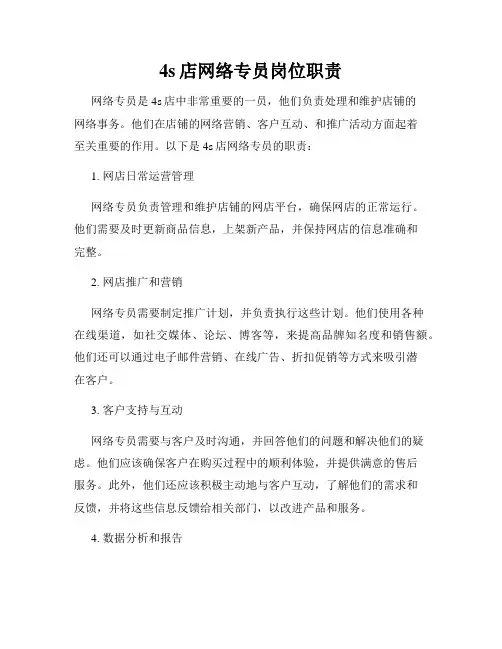 4s 店网络专员岗位职责

网络专员是 4s 店中非常重要的一员，他们负责处理和维护店铺的网络事务。他们在店铺的网络营销、客户互动、和推广活动方面起着至关重要的作用。以下是 4s 店网络专员的职责：

1. 网店日常运营管理

网络专员负责管理和维护店铺的网店平台，确保网店的正常运行。他们需要及时更新商品信息，上架新产品，并保持网店的信息准确和完整。

2. 网店推广和营销

网络专员需要制定推广计划，并负责执行这些计划。他们使用各种在线渠道，如社交媒体、论坛、博客等，来提高品牌知名度和销售额。他们还可以通过电子邮件营销、在线广告、折扣促销等方式来吸引潜在客户。

3. 客户支持与互动

网络专员需要与客户及时沟通，并回答他们的问题和解决他们的疑虑。他们应该确保客户在购买过程中的顺利体验，并提供满意的售后服务。此外，他们还应该积极主动地与客户互动，了解他们的需求和反馈，并将这些信息反馈给相关部门，以改进产品和服务。

4. 数据分析和报告